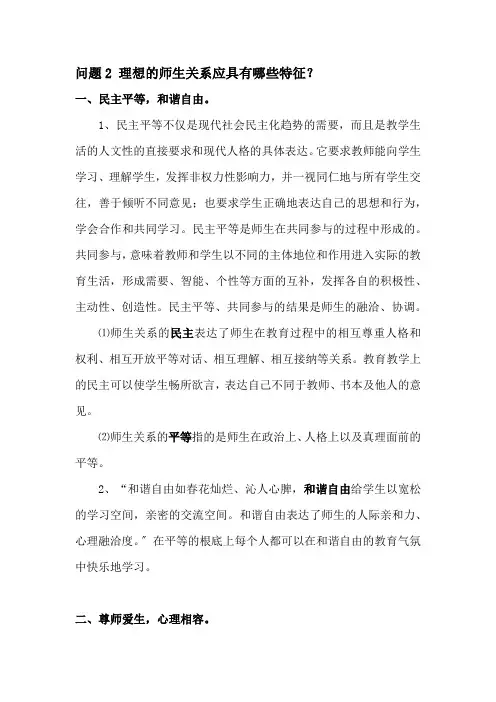 问题 2 理想的师生关系应具有哪些特征？

一、民主平等，和谐自由。

1、民主平等不仅是现代社会民主化趋势的需要，而且是教学生活的人文性的直接要求和现代人格的具体表达。它要求教师能向学生学习、理解学生，发挥非权力性影响力，并一视同仁地与所有学生交往，善于倾听不同意见；也要求学生正确地表达自己的思想和行为，学会合作和共同学习。民主平等是师生在共同参与的过程中形成的。共同参与，意味着教师和学生以不同的主体地位和作用进入实际的教育生活，形成需要、智能、个性等方面的互补，发挥各自的积极性、主动性、创造性。民主平等、共同参与的结果是师生的融洽、协调。

⑴师生关系的民主表达了师生在教育过程中的相互尊重人格和权利、相互开放平等对话、相互理解、相互接纳等关系。教育教学上的民主可以使学生畅所欲言，表达自己不同于教师、书本及他人的意见。

⑵师生关系的平等指的是师生在政治上、人格上以及真理面前的平等。

2、“和谐自由如春花灿烂、沁人心脾，和谐自由给学生以宽松的学习空间，亲密的交流空间。和谐自由表达了师生的人际亲和力、心理融洽度。”在平等的根底上每个人都可以在和谐自由的教育气氛中快乐地学习。

二、尊师爱生，心理相容。